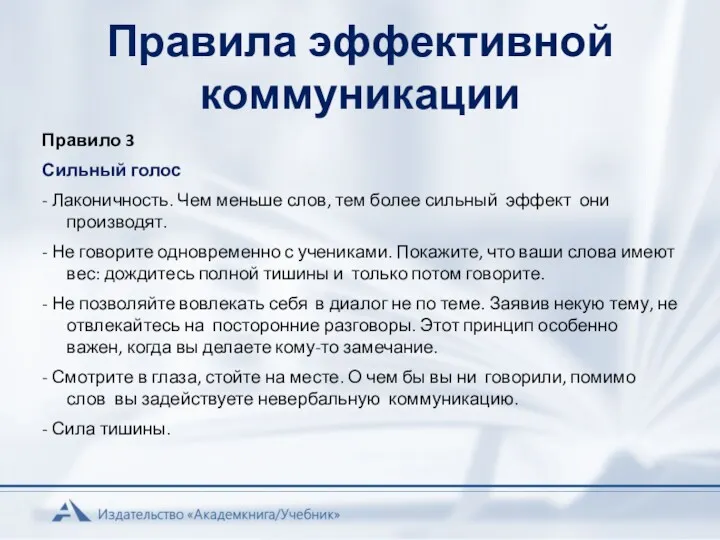 Правила эффективной коммуникации

Правило 3

Сильный голос

- Лаконичность. Чем меньше слов, тем более сильный эффект они производят.

- Не говорите одновременно с учениками. Покажите, что ваши слова имеют вес: дождитесь полной тишины и только потом говорите.

- Не позволяйте вовлекать себя в диалог не по теме. Заявив некую тему, не отвлекайтесь на посторонние разговоры. Этот принцип особенно важен, когда вы делаете кому-то замечание.

- Смотрите в глаза, стойте на месте. О чем бы вы ни говорили, помимо слов вы задействуете невербальную коммуникацию.

- Сила тишины.

Издательство «Академкнига/Учебник»